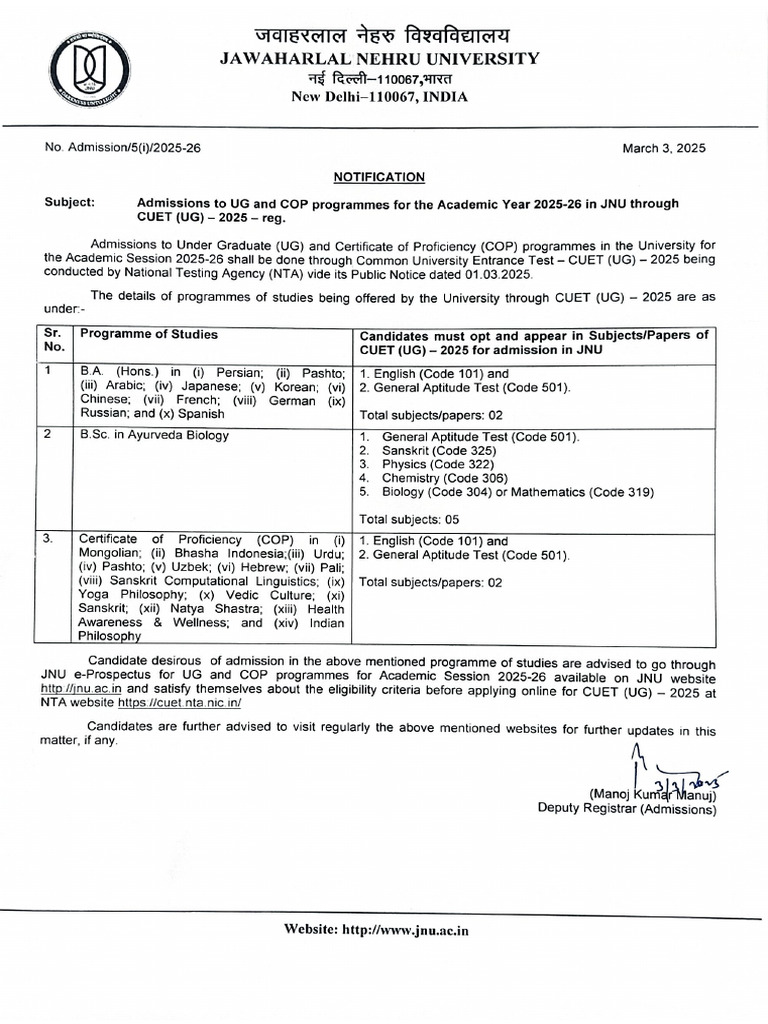 जवाहरलाल नेहरु विश्वविद्यालय
JAWAHARLAL NEHRU UNIVERSITY
नई दिल्ली–110067,भारत
New Delhi–110067, INDIA

No. Admission/5(i)/2025-26

March 3, 2025

NOTIFICATION

Subject: Admissions to UG and COP programmes for the Academic Year 2025-26 in JNU through CUET (UG) – 2025 – reg.

Admissions to Under Graduate (UG) and Certificate of Proficiency (COP) programmes in the University for the Academic Session 2025-26 shall be done through Common University Entrance Test – CUET (UG) – 2025 being conducted by National Testing Agency (NTA) vide its Public Notice dated 01.03.2025.

The details of programmes of studies being offered by the University through CUET (UG) – 2025 are as under:-

| Sr. No. | Programme of Studies | Candidates must opt and appear in Subjects/Papers of CUET (UG) – 2025 for admission in JNU |
|---|---|---|
| 1 | B.A. (Hons.) in (i) Persian; (ii) Pashto; (iii) Arabic; (iv) Japanese; (v) Korean; (vi) Chinese; (vii) French; (viii) German (ix) Russian; and (x) Spanish | 1. English (Code 101) and 2. General Aptitude Test (Code 501). Total subjects/papers: 02 |
| 2 | B.Sc. in Ayurveda Biology | 1. General Aptitude Test (Code 501). 2. Sanskrit (Code 325) 3. Physics (Code 322) 4. Chemistry (Code 306) 5. Biology (Code 304) or Mathematics (Code 319) Total subjects: 05 |
| 3. | Certificate of Proficiency (COP) in (i) Mongolian; (ii) Bhasha Indonesia;(iii) Urdu; (iv) Pashto; (v) Uzbek; (vi) Hebrew; (vii) Pali; (viii) Sanskrit Computational Linguistics; (ix) Yoga Philosophy; (x) Vedic Culture; (xi) Sanskrit; (xii) Natya Shastra; (xiii) Health Awareness & Wellness; and (xiv) Indian Philosophy | 1. English (Code 101) and 2. General Aptitude Test (Code 501). Total subjects/papers: 02 |

Candidate desirous of admission in the above mentioned programme of studies are advised to go through JNU e-Prospectus for UG and COP programmes for Academic Session 2025-26 available on JNU website http://jnu.ac.in and satisfy themselves about the eligibility criteria before applying online for CUET (UG) – 2025 at NTA website https://cuet.nta.nic.in/

Candidates are further advised to visit regularly the above mentioned websites for further updates in this matter, if any.

3/3/2025
(Manoj Kumar Manuj)
Deputy Registrar (Admissions)

Website: http://www.jnu.ac.in